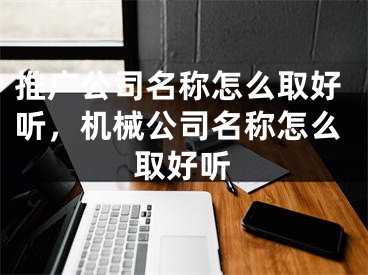 推广公司名称怎么取好听，机械公司名称怎么取好听